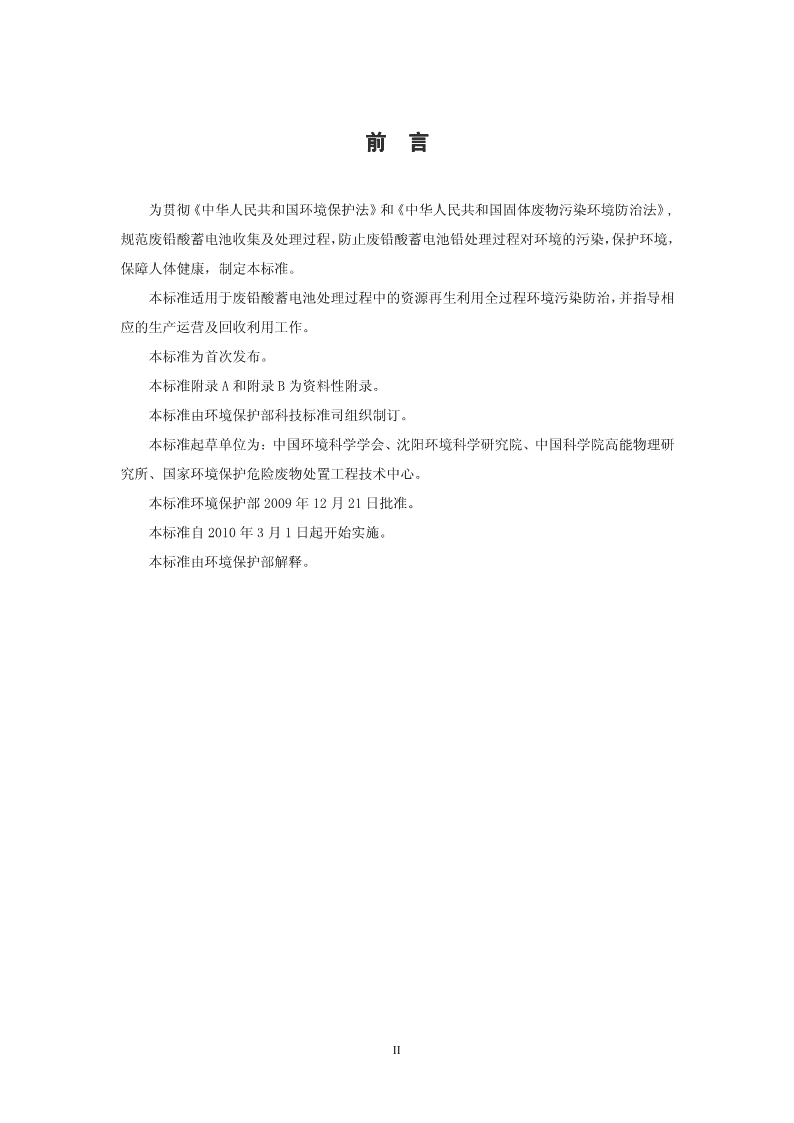 前　言

为贯彻《中华人民共和国环境保护法》和《中华人民共和国固体废物污染环境防治法》，规范废铅酸蓄电池收集及处理过程，防止废铅酸蓄电池铅处理过程对环境的污染，保护环境，保障人体健康，制定本标准。

本标准适用于废铅酸蓄电池处理过程中的资源再生利用全过程环境污染防治，并指导相应的生产运营及回收利用工作。

本标准为首次发布。

本标准附录 A 和附录 B 为资料性附录。

本标准由环境保护部科技标准司组织制订。

本标准起草单位为：中国环境科学学会、沈阳环境科学研究院、中国科学院高能物理研究所、国家环境保护危险废物处置工程技术中心。

本标准环境保护部 2009 年 12 月 21 日批准。

本标准自 2010 年 3 月 1 日起开始实施。

本标准由环境保护部解释。

II